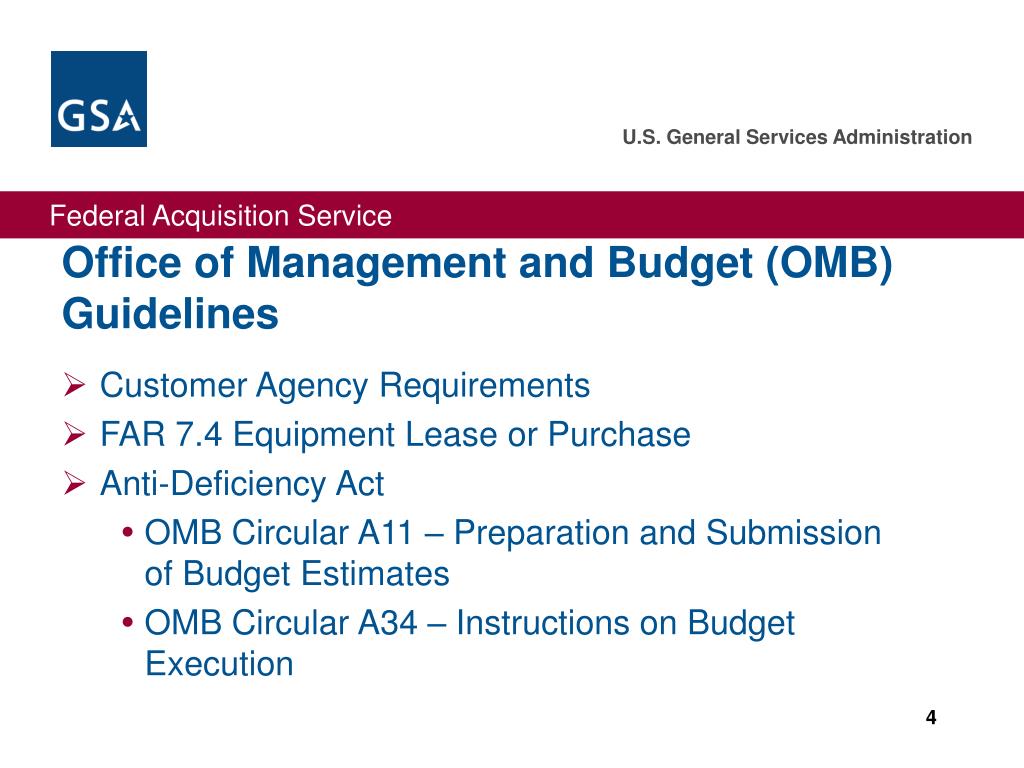 GSA

U.S. General Services Administration

Federal Acquisition Service

Office of Management and Budget (OMB) Guidelines

➢ Customer Agency Requirements
➢ FAR 7.4 Equipment Lease or Purchase
➢ Anti-Deficiency Act
• OMB Circular A11 – Preparation and Submission of Budget Estimates
• OMB Circular A34 – Instructions on Budget Execution

4